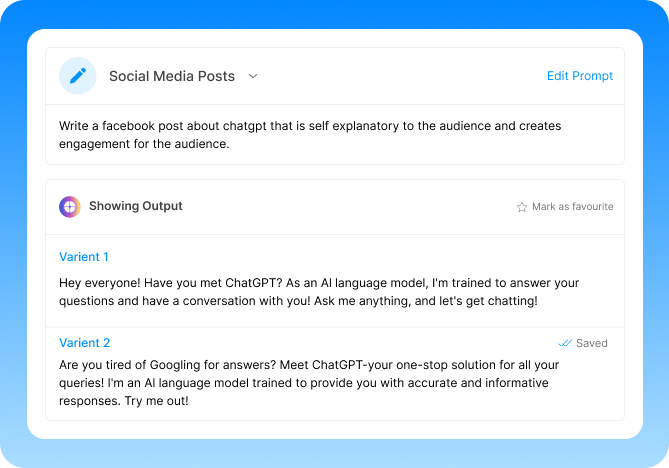 Social Media Posts

Edit Prompt

Write a facebook post about chatgpt that is self explanatory to the audience and creates engagement for the audience.

Showing Output

Mark as favourite

Varient 1

Hey everyone! Have you met ChatGPT? As an AI language model, I'm trained to answer your questions and have a conversation with you! Ask me anything, and let's get chatting!

Varient 2

Saved

Are you tired of Googling for answers? Meet ChatGPT-your one-stop solution for all your queries! I'm an AI language model trained to provide you with accurate and informative responses. Try me out!